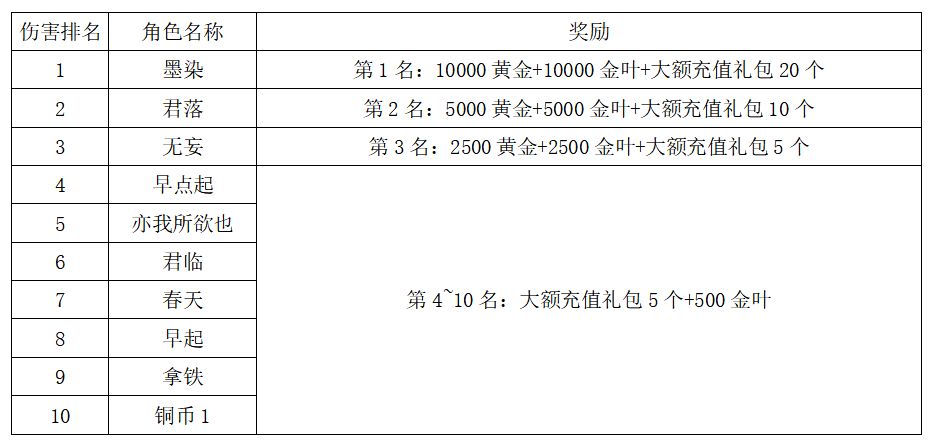 | 伤害排名 | 角色名称 | 奖励 |
|---|---|---|
| 1 | 墨染 | 第1名：10000黄金+10000金叶+大额充值礼包20个 |
| 2 | 君落 | 第2名：5000黄金+5000金叶+大额充值礼包10个 |
| 3 | 无妄 | 第3名：2500黄金+2500金叶+大额充值礼包5个 |
| 4 | 早点起 | 第4~10名：大额充值礼包5个+500金叶 |
| 5 | 亦我所欲也 | |
| 6 | 君临 | |
| 7 | 春天 | |
| 8 | 早起 | |
| 9 | 拿铁 | |
| 10 | 铜币1 | |